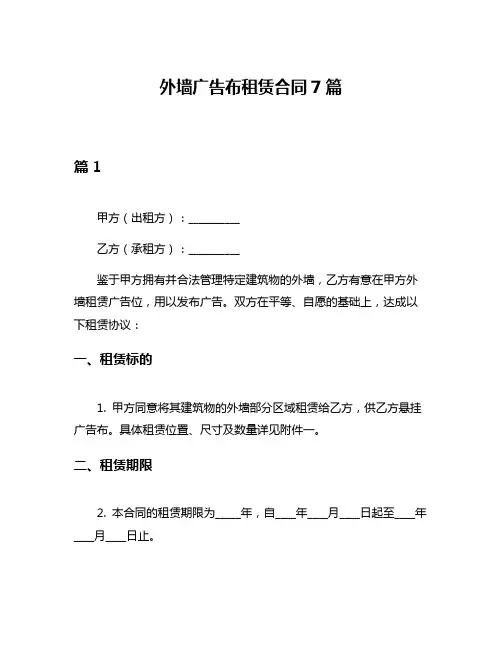 外墙广告布租赁合同7篇

篇1

甲方（出租方）：__________

乙方（承租方）：__________

鉴于甲方拥有并合法管理特定建筑物的外墙，乙方有意在甲方外墙租赁广告位，用以发布广告。双方在平等、自愿的基础上，达成以下租赁协议：

一、租赁标的

1. 甲方同意将其建筑物的外墙部分区域租赁给乙方，供乙方悬挂广告布。具体租赁位置、尺寸及数量详见附件一。

二、租赁期限

2. 本合同的租赁期限为_____年，自____年____月____日起至____年____月____日止。